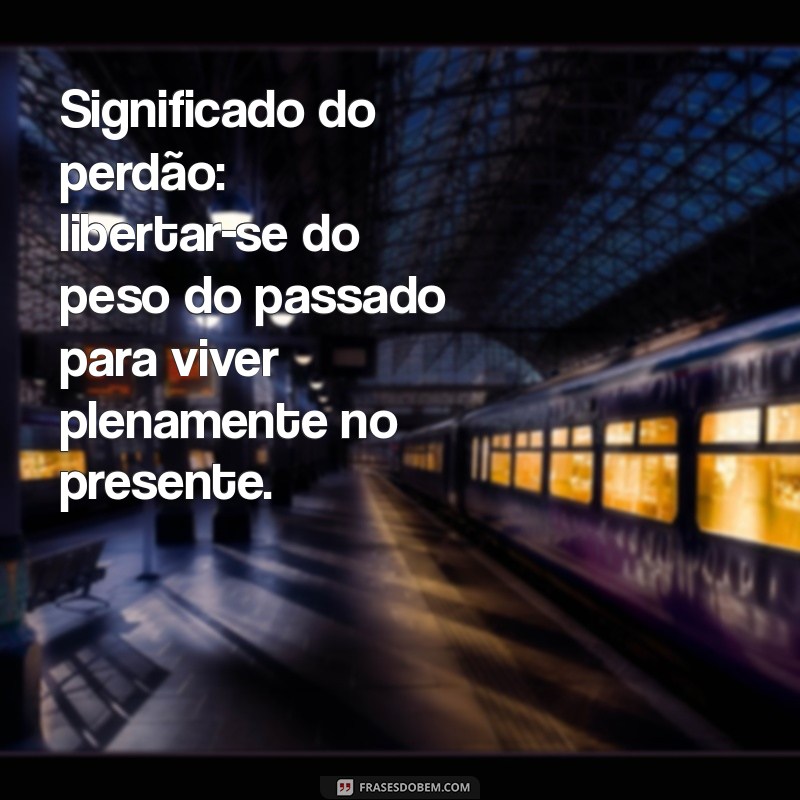 Significado do perdão: libertar-se do peso do passado para viver plenamente no presente.

FRASESDOBEM.COM